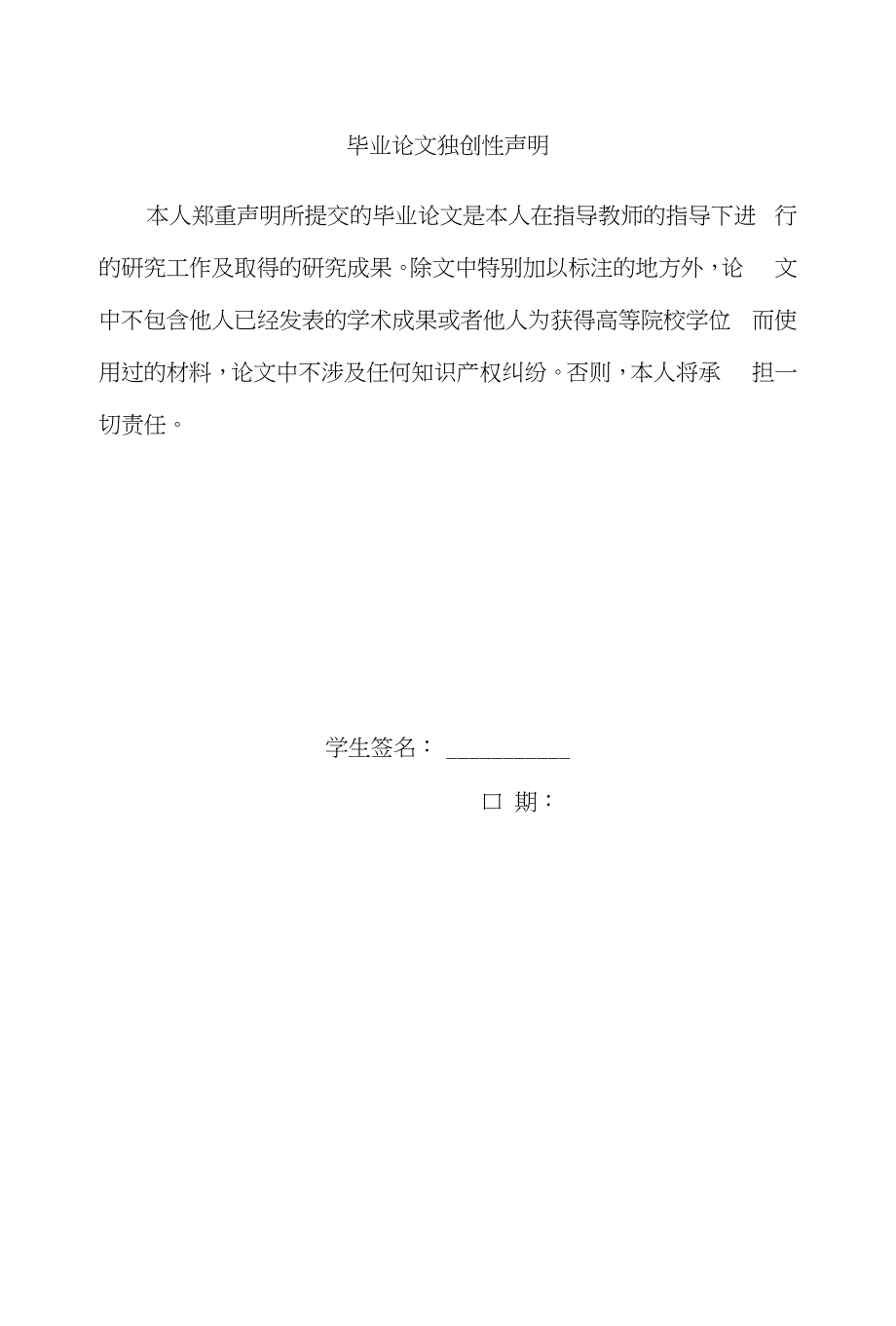 毕业论文独创性声明

本人郑重声明所提交的毕业论文是本人在指导教师的指导下进行的研究工作及取得的研究成果。除文中特别加以标注的地方外，论文中不包含他人已经发表的学术成果或者他人为获得高等院校学位而使用过的材料，论文中不涉及任何知识产权纠纷。否则，本人将承担一切责任。

学生签名： __________

口 期：